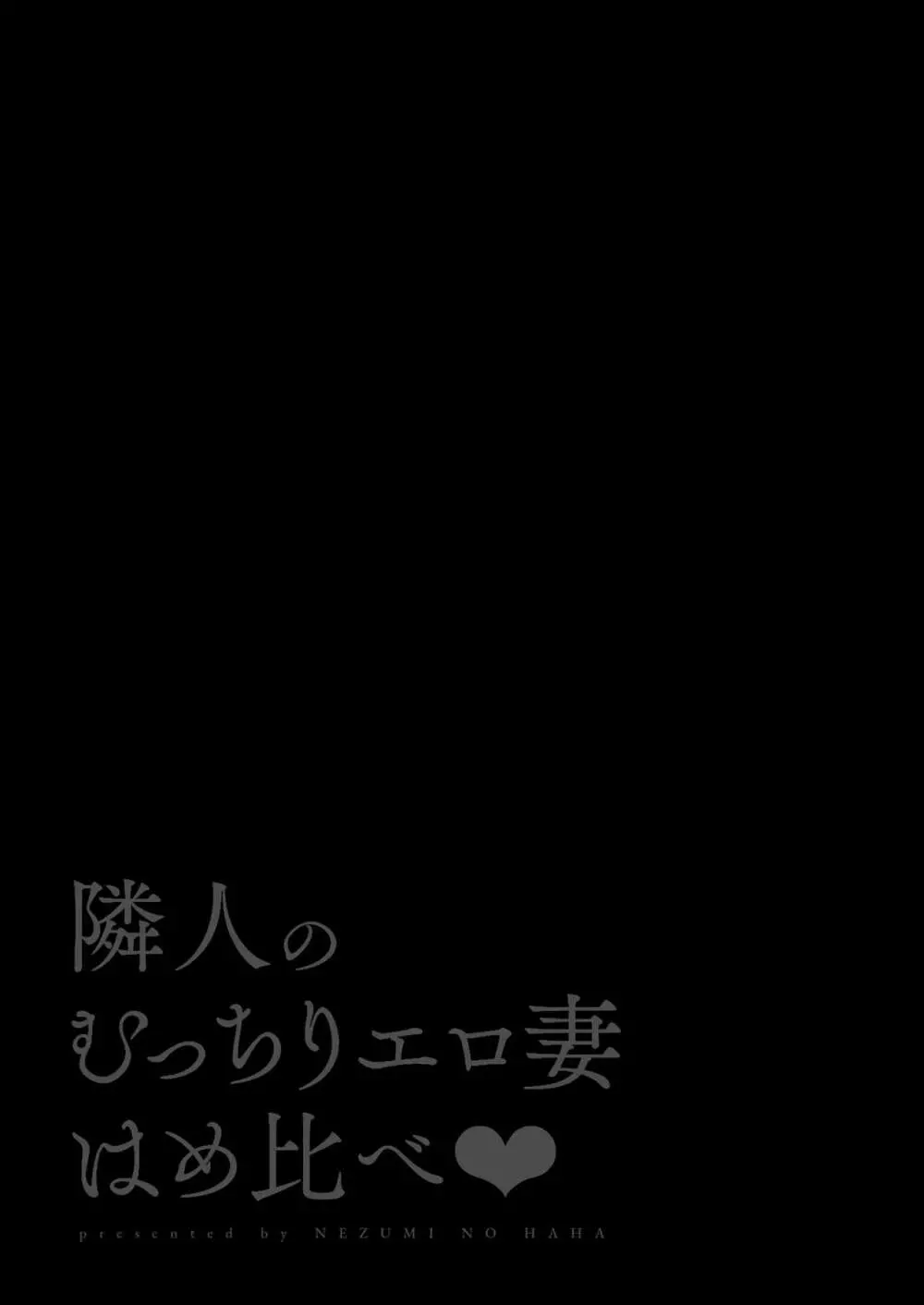 隣人の
むっちりエロ妻
はめ比べ❤
presented by NEZUMI NO HAHA